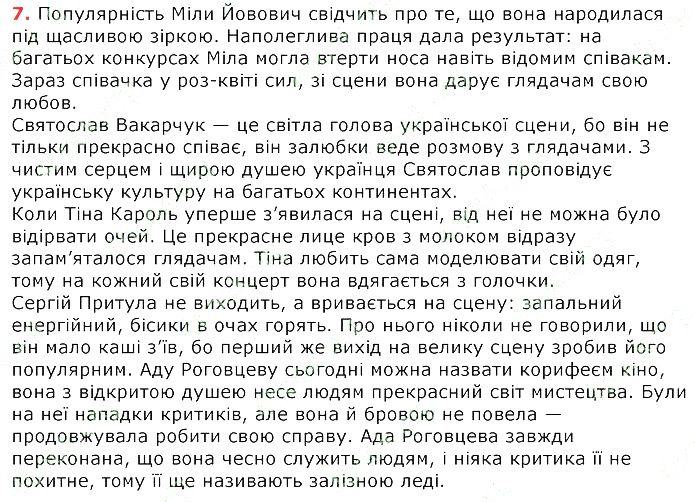 7. Популярність Міли Йовович свідчить про те, що вона народилася під щасливою зіркою. Наполеглива праця дала результат: на багатьох конкурсах Міла могла втерти носа навіть відомим співакам. Зараз співачка у роз-квіті сил, зі сцени вона дарує глядачам свою любов.

Святослав Вакарчук — це світла голова української сцени, бо він не тільки прекрасно співає, він залюбки веде розмову з глядачами. З чистим серцем і щирою душею українця Святослав проповідує українську культуру на багатьох континентах.

Коли Тіна Кароль уперше з'явилася на сцені, від неї не можна було відірвати очей. Це прекрасне лице кров з молоком відразу запам'яталося глядачам. Тіна любить сама моделювати свій одяг, тому на кожний свій концерт вона вдягається з голочки.

Сергій Притула не виходить, а вривається на сцену: запальний енергійний, бісики в очах горять. Про нього ніколи не говорили, що він мало каші з'їв, бо перший же вихід на велику сцену зробив його популярним. Аду Роговцеву сьогодні можна назвати корифеєм кіно, вона з відкритою душею несе людям прекрасний світ мистецтва. Були на неї нападки критиків, але вона й бровою не повела — продовжувала робити свою справу. Ада Роговцева завжди переконана, що вона чесно служить людям, і ніяка критика її не похитне, тому її ще називають залізною леді.